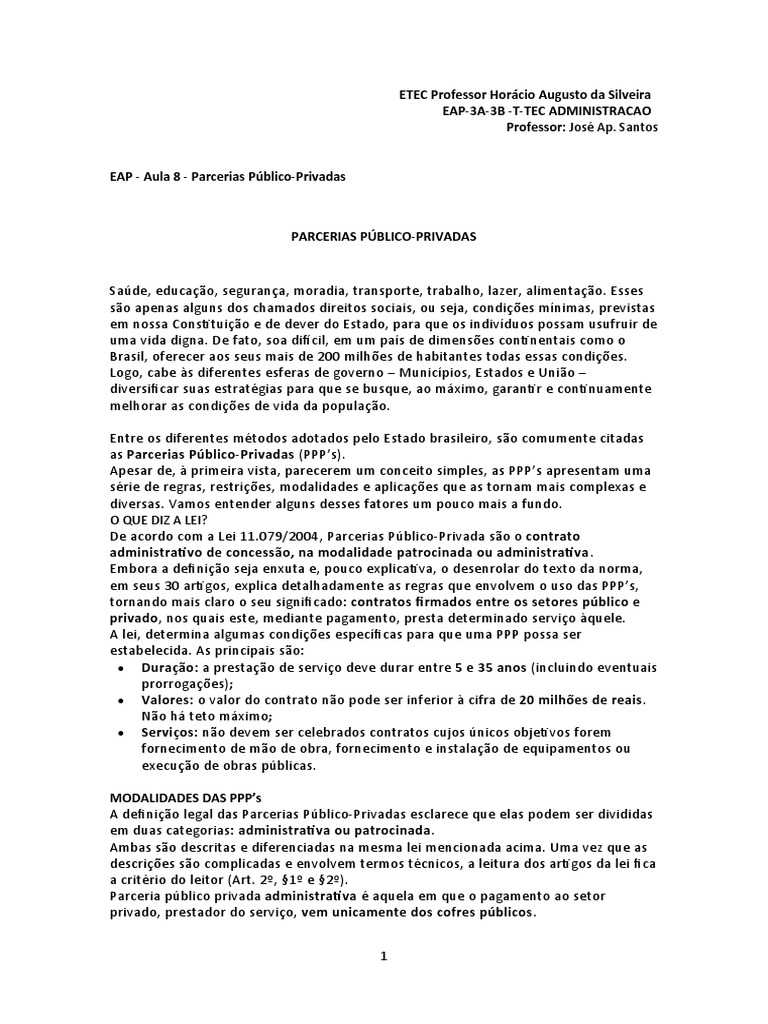 ETEC Professor Horácio Augusto da Silveira
EAP-3A-3B -T-TEC ADMINISTRACAO
Professor: José Ap. Santos

EAP - Aula 8 - Parcerias Público-Privadas

PARCERIAS PÚBLICO-PRIVADAS

Saúde, educação, segurança, moradia, transporte, trabalho, lazer, alimentação. Esses são apenas alguns dos chamados direitos sociais, ou seja, condições mínimas, previstas em nossa Constituição e de dever do Estado, para que os indivíduos possam usufruir de uma vida digna. De fato, soa difícil, em um país de dimensões continentais como o Brasil, oferecer aos seus mais de 200 milhões de habitantes todas essas condições. Logo, cabe às diferentes esferas de governo – Municípios, Estados e União – diversificar suas estratégias para que se busque, ao máximo, garantir e continuamente melhorar as condições de vida da população.

Entre os diferentes métodos adotados pelo Estado brasileiro, são comumente citadas as Parcerias Público-Privadas (PPP's).
Apesar de, à primeira vista, parecerem um conceito simples, as PPP's apresentam uma série de regras, restrições, modalidades e aplicações que as tornam mais complexas e diversas. Vamos entender alguns desses fatores um pouco mais a fundo.
O QUE DIZ A LEI?
De acordo com a Lei 11.079/2004, Parcerias Público-Privada são o contrato administrativo de concessão, na modalidade patrocinada ou administrativa.
Embora a definição seja enxuta e, pouco explicativa, o desenrolar do texto da norma, em seus 30 artigos, explica detalhadamente as regras que envolvem o uso das PPP's, tornando mais claro o seu significado: contratos firmados entre os setores público e privado, nos quais este, mediante pagamento, presta determinado serviço àquele.
A lei, determina algumas condições específicas para que uma PPP possa ser estabelecida. As principais são:
• Duração: a prestação de serviço deve durar entre 5 e 35 anos (incluindo eventuais prorrogações);
• Valores: o valor do contrato não pode ser inferior à cifra de 20 milhões de reais. Não há teto máximo;
• Serviços: não devem ser celebrados contratos cujos únicos objetivos forem fornecimento de mão de obra, fornecimento e instalação de equipamentos ou execução de obras públicas.

MODALIDADES DAS PPP's
A definição legal das Parcerias Público-Privadas esclarece que elas podem ser divididas em duas categorias: administrativa ou patrocinada.
Ambas são descritas e diferenciadas na mesma lei mencionada acima. Uma vez que as descrições são complicadas e envolvem termos técnicos, a leitura dos artigos da lei fica a critério do leitor (Art. 2º, §1º e §2º).
Parceria público privada administrativa é aquela em que o pagamento ao setor privado, prestador do serviço, vem unicamente dos cofres públicos.

1